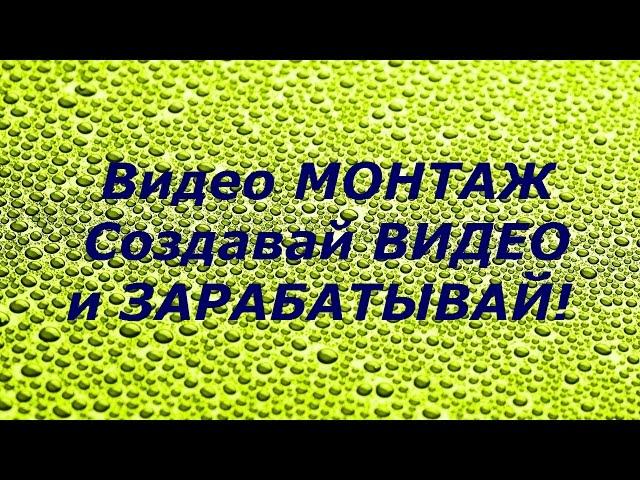 Видео МОНТАЖ
Создавай ВИДЕО
и ЗАРАБАТЫВАЙ!